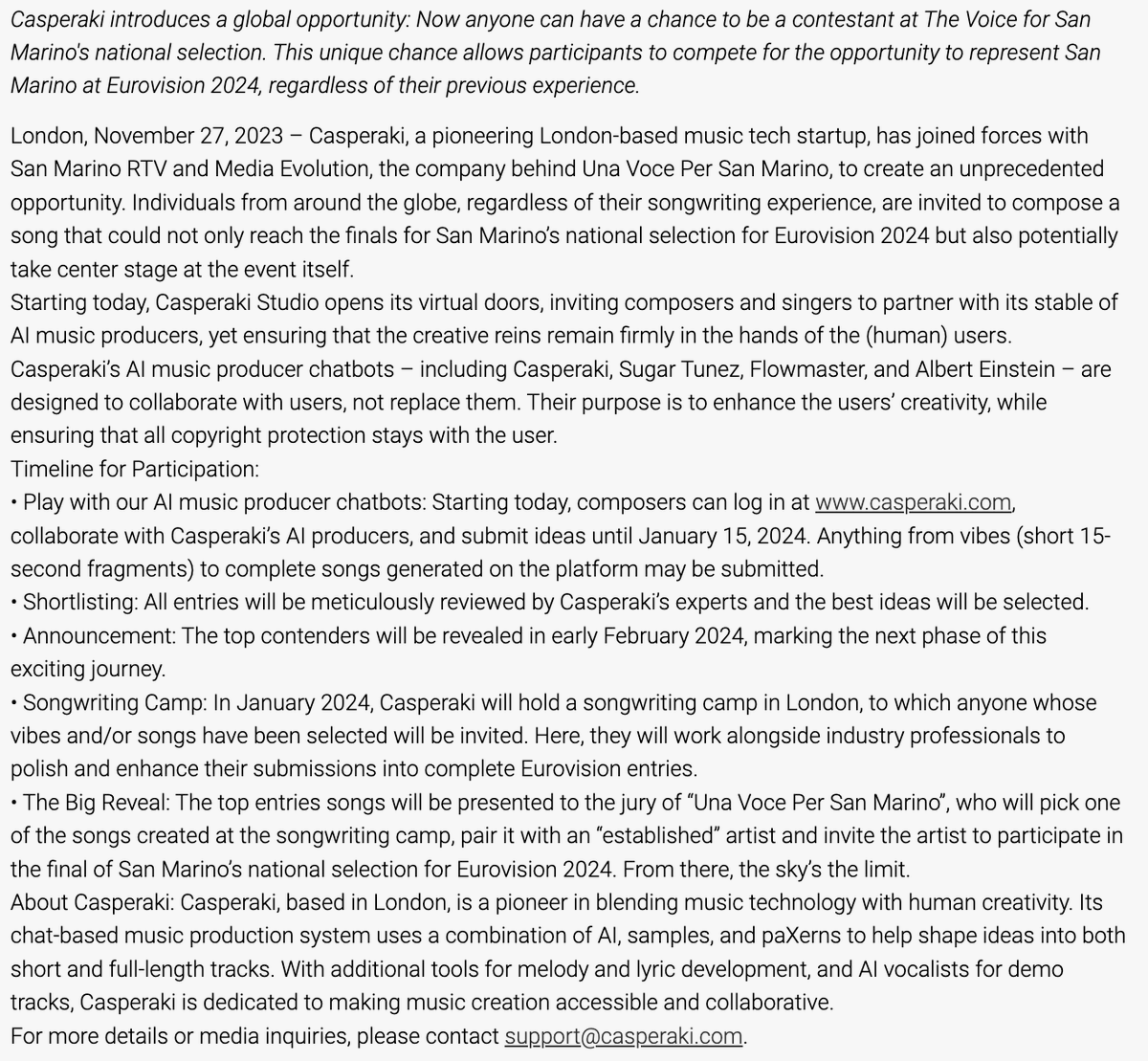 Casperaki introduces a global opportunity: Now anyone can have a chance to be a contestant at The Voice for San Marino's national selection. This unique chance allows participants to compete for the opportunity to represent San Marino at Eurovision 2024, regardless of their previous experience.

London, November 27, 2023 – Casperaki, a pioneering London-based music tech startup, has joined forces with San Marino RTV and Media Evolution, the company behind Una Voce Per San Marino, to create an unprecedented opportunity. Individuals from around the globe, regardless of their songwriting experience, are invited to compose a song that could not only reach the finals for San Marino's national selection for Eurovision 2024 but also potentially take center stage at the event itself.
Starting today, Casperaki Studio opens its virtual doors, inviting composers and singers to partner with its stable of AI music producers, yet ensuring that the creative reins remain firmly in the hands of the (human) users. Casperaki's AI music producer chatbots – including Casperaki, Sugar Tunez, Flowmaster, and Albert Einstein – are designed to collaborate with users, not replace them. Their purpose is to enhance the users' creativity, while ensuring that all copyright protection stays with the user.
Timeline for Participation:
• Play with our AI music producer chatbots: Starting today, composers can log in at www.casperaki.com, collaborate with Casperaki's AI producers, and submit ideas until January 15, 2024. Anything from vibes (short 15-second fragments) to complete songs generated on the platform may be submitted.
• Shortlisting: All entries will be meticulously reviewed by Casperaki's experts and the best ideas will be selected.
• Announcement: The top contenders will be revealed in early February 2024, marking the next phase of this exciting journey.
• Songwriting Camp: In January 2024, Casperaki will hold a songwriting camp in London, to which anyone whose vibes and/or songs have been selected will be invited. Here, they will work alongside industry professionals to polish and enhance their submissions into complete Eurovision entries.
• The Big Reveal: The top entries songs will be presented to the jury of "Una Voce Per San Marino", who will pick one of the songs created at the songwriting camp, pair it with an "established" artist and invite the artist to participate in the final of San Marino's national selection for Eurovision 2024. From there, the sky's the limit.
About Casperaki: Casperaki, based in London, is a pioneer in blending music technology with human creativity. Its chat-based music production system uses a combination of AI, samples, and paXerns to help shape ideas into both short and full-length tracks. With additional tools for melody and lyric development, and AI vocalists for demo tracks, Casperaki is dedicated to making music creation accessible and collaborative.
For more details or media inquiries, please contact support@casperaki.com.